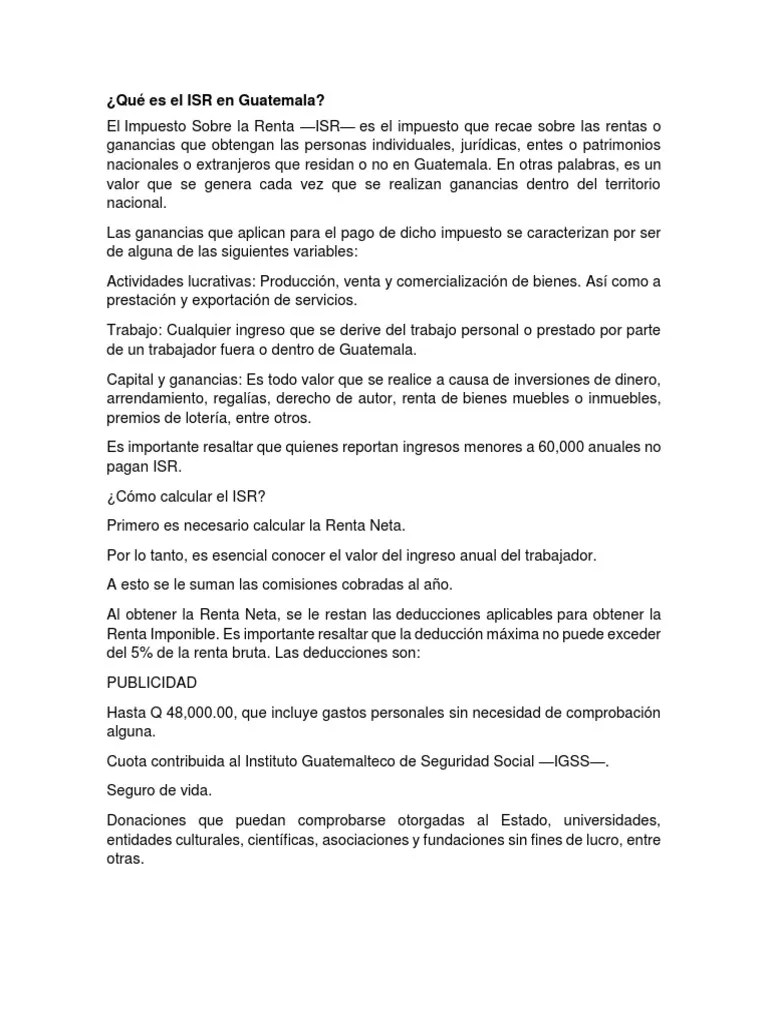 ¿Qué es el ISR en Guatemala?

El Impuesto Sobre la Renta —ISR— es el impuesto que recae sobre las rentas o ganancias que obtengan las personas individuales, jurídicas, entes o patrimonios nacionales o extranjeros que residan o no en Guatemala. En otras palabras, es un valor que se genera cada vez que se realizan ganancias dentro del territorio nacional.

Las ganancias que aplican para el pago de dicho impuesto se caracterizan por ser de alguna de las siguientes variables:

Actividades lucrativas: Producción, venta y comercialización de bienes. Así como a prestación y exportación de servicios.

Trabajo: Cualquier ingreso que se derive del trabajo personal o prestado por parte de un trabajador fuera o dentro de Guatemala.

Capital y ganancias: Es todo valor que se realice a causa de inversiones de dinero, arrendamiento, regalías, derecho de autor, renta de bienes muebles o inmuebles, premios de lotería, entre otros.

Es importante resaltar que quienes reportan ingresos menores a 60,000 anuales no pagan ISR.

¿Cómo calcular el ISR?

Primero es necesario calcular la Renta Neta.

Por lo tanto, es esencial conocer el valor del ingreso anual del trabajador.

A esto se le suman las comisiones cobradas al año.

Al obtener la Renta Neta, se le restan las deducciones aplicables para obtener la Renta Imponible. Es importante resaltar que la deducción máxima no puede exceder del 5% de la renta bruta. Las deducciones son:

PUBLICIDAD

Hasta Q 48,000.00, que incluye gastos personales sin necesidad de comprobación alguna.

Cuota contribuida al Instituto Guatemalteco de Seguridad Social —IGSS—.

Seguro de vida.

Donaciones que puedan comprobarse otorgadas al Estado, universidades, entidades culturales, científicas, asociaciones y fundaciones sin fines de lucro, entre otras.